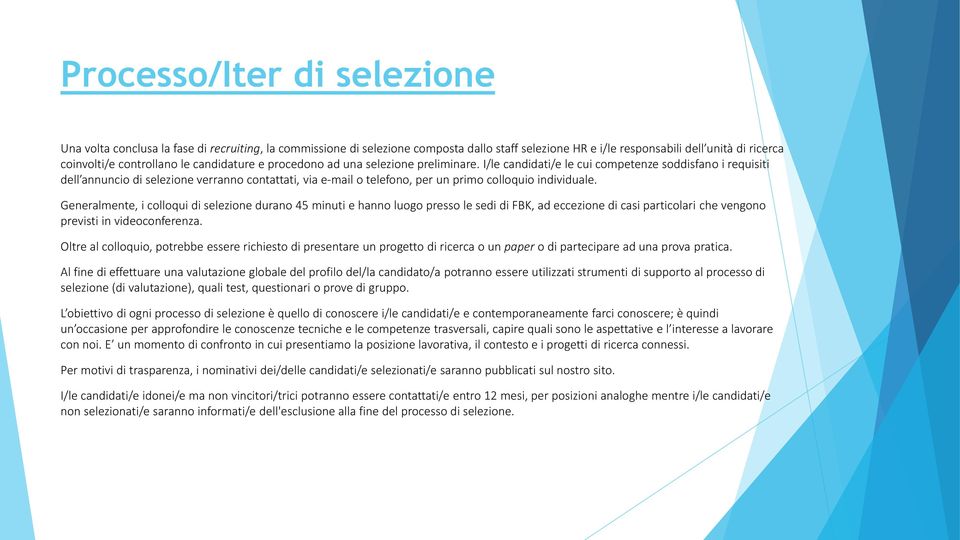 Processo/Iter di selezione

Una volta conclusa la fase di recruiting, la commissione di selezione composta dallo staff selezione HR e i/le responsabili dell'unità di ricerca coinvolti/e controllano le candidature e procedono ad una selezione preliminare. I/le candidati/e le cui competenze soddisfano i requisiti dell'annuncio di selezione verranno contattati, via e-mail o telefono, per un primo colloquio individuale.

Generalmente, i colloqui di selezione durano 45 minuti e hanno luogo presso le sedi di FBK, ad eccezione di casi particolari che vengono previsti in videoconferenza.

Oltre al colloquio, potrebbe essere richiesto di presentare un progetto di ricerca o un paper o di partecipare ad una prova pratica.

Al fine di effettuare una valutazione globale del profilo del/la candidato/a potranno essere utilizzati strumenti di supporto al processo di selezione (di valutazione), quali test, questionari o prove di gruppo.

L'obiettivo di ogni processo di selezione è quello di conoscere i/le candidati/e e contemporaneamente farci conoscere; è quindi un'occasione per approfondire le conoscenze tecniche e le competenze trasversali, capire quali sono le aspettative e l'interesse a lavorare con noi. E' un momento di confronto in cui presentiamo la posizione lavorativa, il contesto e i progetti di ricerca connessi.

Per motivi di trasparenza, i nominativi dei/delle candidati/e selezionati/e saranno pubblicati sul nostro sito.

I/le candidati/e idonei/e ma non vincitori/trici potranno essere contattati/e entro 12 mesi, per posizioni analoghe mentre i/le candidati/e non selezionati/e saranno informati/e dell'esclusione alla fine del processo di selezione.